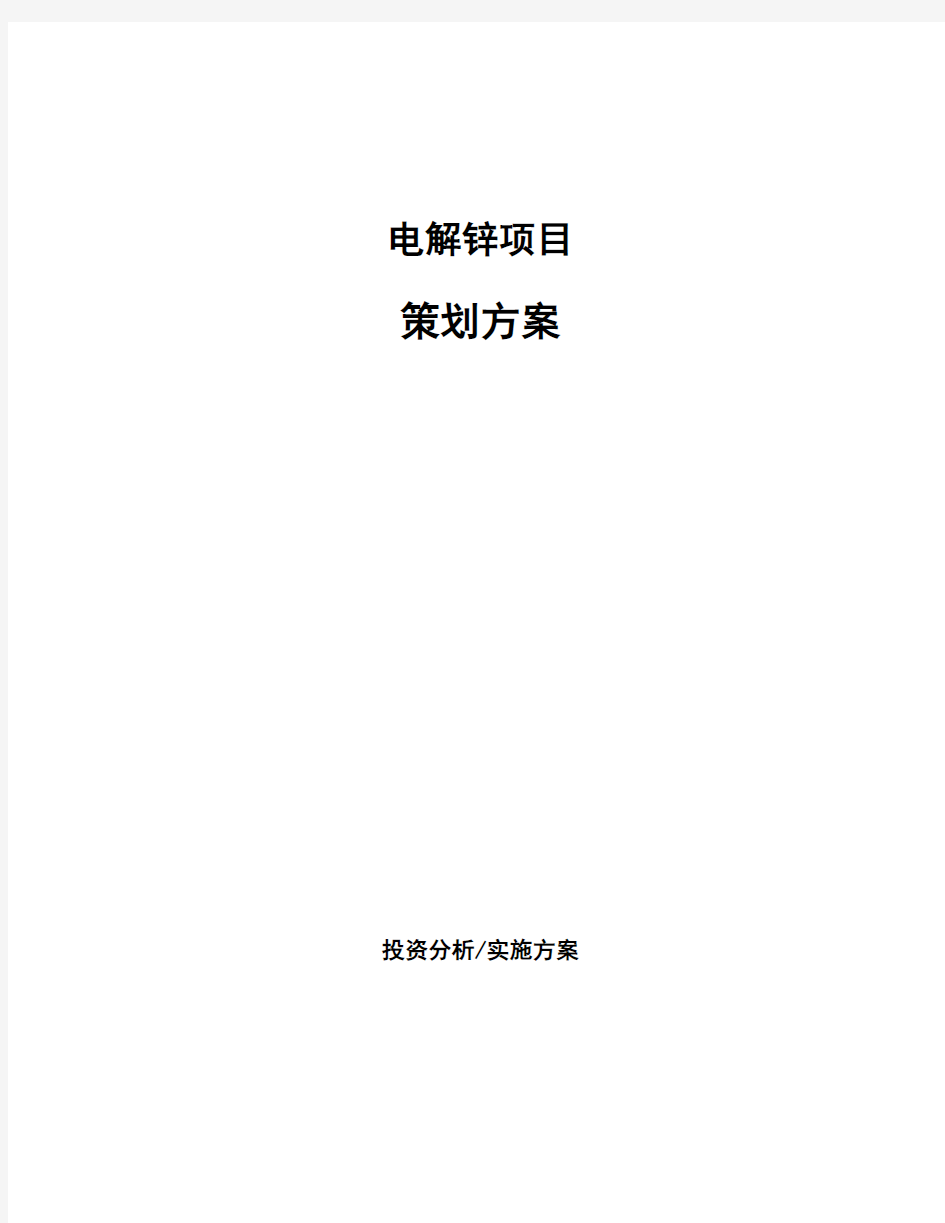 电解锌项目

策划方案

投资分析/实施方案